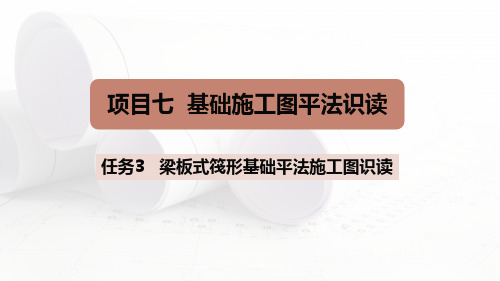 项目七 基础施工图平法识读

任务3 梁板式筏形基础平法施工图识读